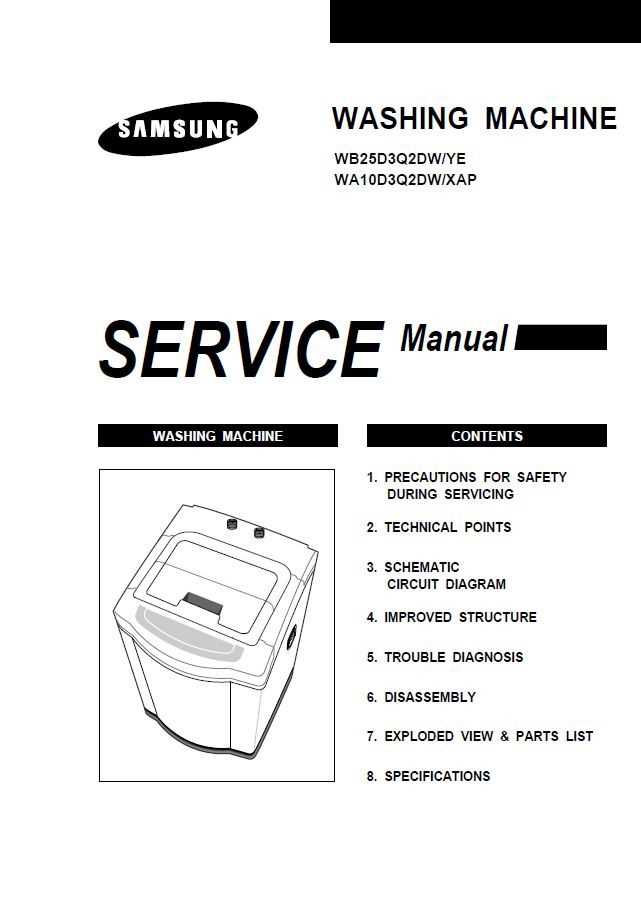 SAMSUNG

WASHING MACHINE

WB25D3Q2DW/YE
WA10D3Q2DW/XAP

SERVICE Manual

WASHING MACHINE

CONTENTS

1. PRECAUTIONS FOR SAFETY DURING SERVICING

2. TECHNICAL POINTS

3. SCHEMATIC CIRCUIT DIAGRAM

4. IMPROVED STRUCTURE

5. TROUBLE DIAGNOSIS

6. DISASSEMBLY

7. EXPLODED VIEW & PARTS LIST

8. SPECIFICATIONS